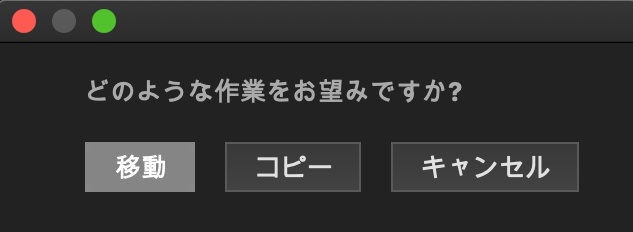 どのような作業をお望みですか?

移動

コピー

キャンセル